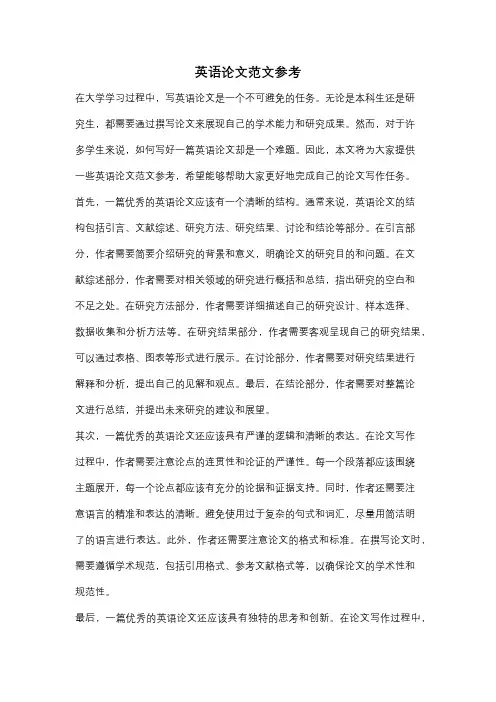 英语论文范文参考

在大学学习过程中，写英语论文是一个不可避免的任务。无论是本科生还是研究生，都需要通过撰写论文来展现自己的学术能力和研究成果。然而，对于许多学生来说，如何写好一篇英语论文却是一个难题。因此，本文将为大家提供一些英语论文范文参考，希望能够帮助大家更好地完成自己的论文写作任务。

首先，一篇优秀的英语论文应该有一个清晰的结构。通常来说，英语论文的结构包括引言、文献综述、研究方法、研究结果、讨论和结论等部分。在引言部分，作者需要简要介绍研究的背景和意义，明确论文的研究目的和问题。在文献综述部分，作者需要对相关领域的研究进行概括和总结，指出研究的空白和不足之处。在研究方法部分，作者需要详细描述自己的研究设计、样本选择、数据收集和分析方法等。在研究结果部分，作者需要客观呈现自己的研究结果，可以通过表格、图表等形式进行展示。在讨论部分，作者需要对研究结果进行解释和分析，提出自己的见解和观点。最后，在结论部分，作者需要对整篇论文进行总结，并提出未来研究的建议和展望。

其次，一篇优秀的英语论文还应该具有严谨的逻辑和清晰的表达。在论文写作过程中，作者需要注意论点的连贯性和论证的严谨性。每一个段落都应该围绕主题展开，每一个论点都应该有充分的论据和证据支持。同时，作者还需要注意语言的精准和表达的清晰。避免使用过于复杂的句式和词汇，尽量用简洁明了的语言进行表达。此外，作者还需要注意论文的格式和标准。在撰写论文时，需要遵循学术规范，包括引用格式、参考文献格式等，以确保论文的学术性和规范性。

最后，一篇优秀的英语论文还应该具有独特的思考和创新。在论文写作过程中，